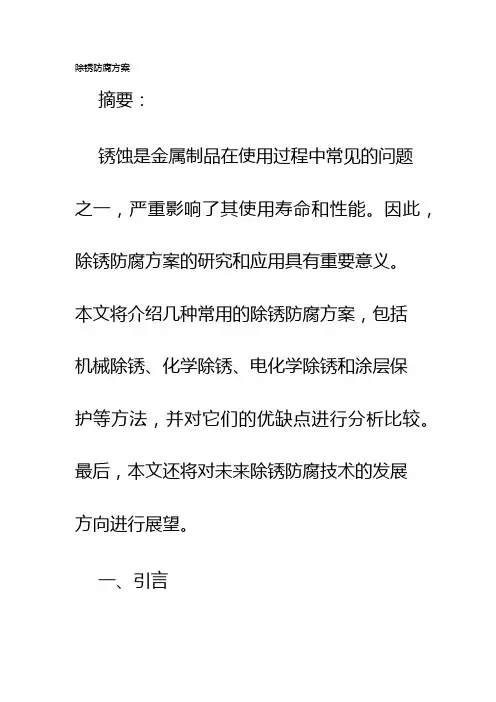 除锈防腐方案

摘要：

锈蚀是金属制品在使用过程中常见的问题之一，严重影响了其使用寿命和性能。因此，除锈防腐方案的研究和应用具有重要意义。本文将介绍几种常用的除锈防腐方案，包括机械除锈、化学除锈、电化学除锈和涂层保护等方法，并对它们的优缺点进行分析比较。最后，本文还将对未来除锈防腐技术的发展方向进行展望。

一、引言